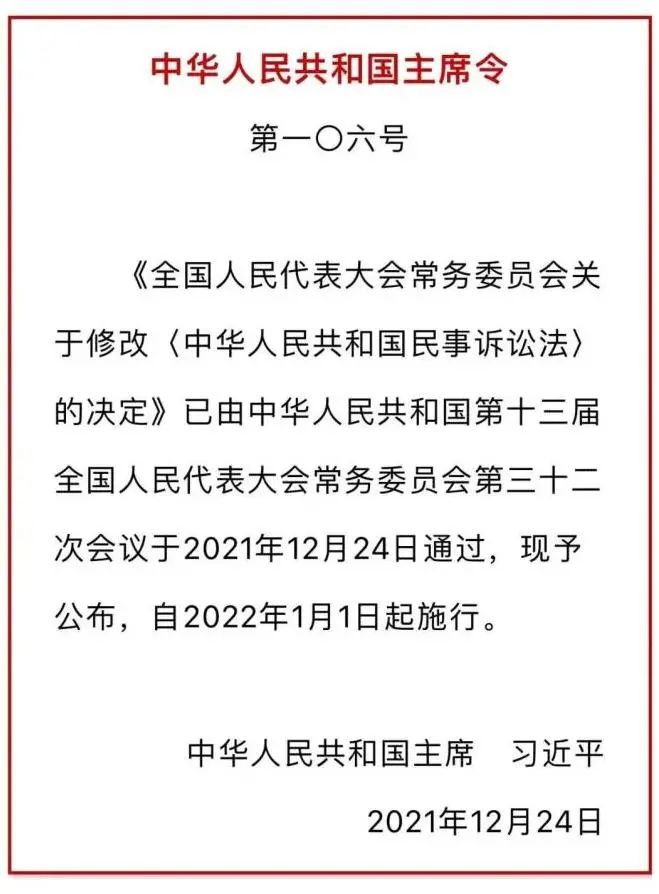 中华人民共和国主席令

第一〇六号

《全国人民代表大会常务委员会关于修改〈中华人民共和国民事诉讼法〉的决定》已由中华人民共和国第十三届全国人民代表大会常务委员会第三十二次会议于2021年12月24日通过，现予公布，自2022年1月1日起施行。

中华人民共和国主席　习近平

2021年12月24日